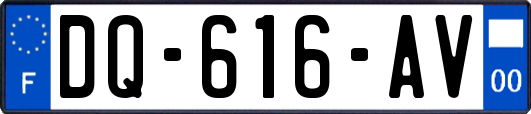 F
DQ-616-AV
00